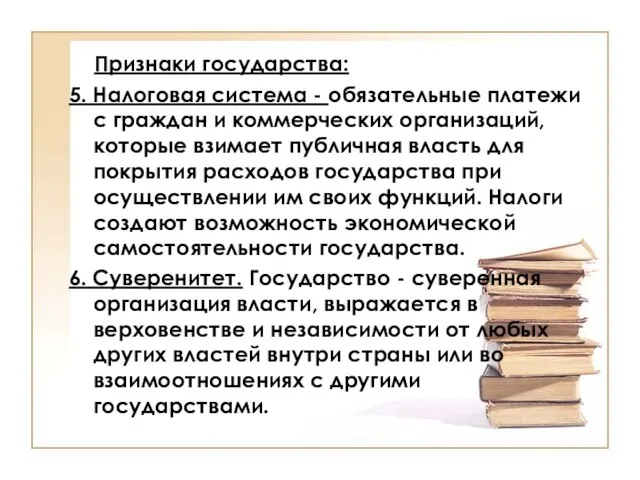 Признаки государства:

5. Налоговая система - обязательные платежи с граждан и коммерческих организаций, которые взимает публичная власть для покрытия расходов государства при осуществлении им своих функций. Налоги создают возможность экономической самостоятельности государства.

6. Суверенитет. Государство - суверенная организация власти, выражается в верховенстве и независимости от любых других властей внутри страны или во взаимоотношениях с другими государствами.